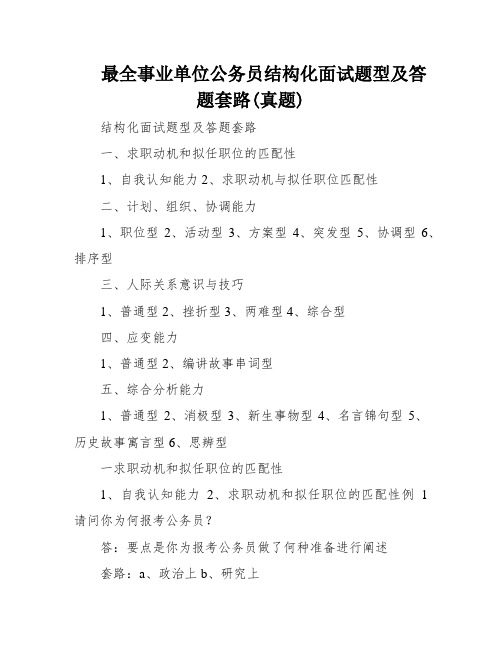 最全事业单位公务员结构化面试题型及答题套路(真题)

结构化面试题型及答题套路

一、求职动机和拟任职位的匹配性

1、自我认知能力 2、求职动机与拟任职位匹配性

二、计划、组织、协调能力

1、职位型 2、活动型 3、方案型 4、突发型 5、协调型 6、排序型

三、人际关系意识与技巧

1、普通型 2、挫折型 3、两难型 4、综合型

四、应变能力

1、普通型 2、编讲故事串词型

五、综合分析能力

1、普通型 2、消极型 3、新生事物型 4、名言锦句型 5、历史故事寓言型 6、思辨型

一求职动机和拟任职位的匹配性

1、自我认知能力 2、求职动机和拟任职位的匹配性例 1 请问你为何报考公务员？

答：要点是你为报考公务员做了何种准备进行阐述

套路：a、政治上 b、研究上